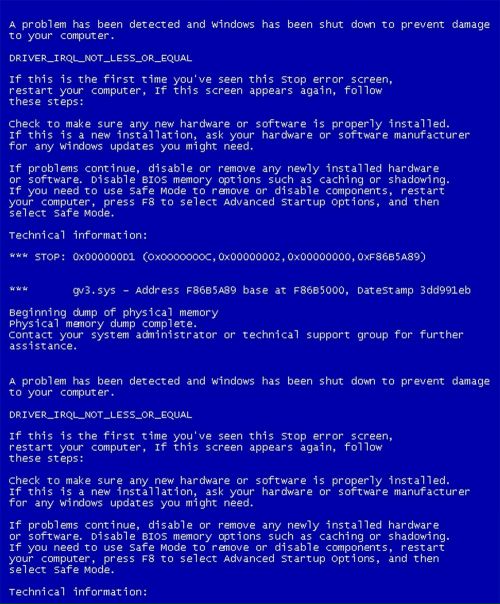 A problem has been detected and Windows has been shut down to prevent damage to your computer.

DRIVER_IRQL_NOT_LESS_OR_EQUAL

If this is the first time you've seen this Stop error screen, restart your computer, If this screen appears again, follow these steps:

Check to make sure any new hardware or software is properly installed. If this is a new installation, ask your hardware or software manufacturer for any Windows updates you might need.

If problems continue, disable or remove any newly installed hardware or software. Disable BIOS memory options such as caching or shadowing. If you need to use Safe Mode to remove or disable components, restart your computer, press F8 to select Advanced Startup Options, and then select Safe Mode.

Technical information:

*** STOP: 0x000000D1 (0x0000000C,0x00000002,0x00000000,0xF86B5A89)

***       gv3.sys - Address F86B5A89 base at F86B5000, DateStamp 3dd991eb

Beginning dump of physical memory
Physical memory dump complete.
Contact your system administrator or technical support group for further assistance.

A problem has been detected and Windows has been shut down to prevent damage to your computer.

DRIVER_IRQL_NOT_LESS_OR_EQUAL

If this is the first time you've seen this Stop error screen, restart your computer, If this screen appears again, follow these steps:

Check to make sure any new hardware or software is properly installed. If this is a new installation, ask your hardware or software manufacturer for any Windows updates you might need.

If problems continue, disable or remove any newly installed hardware or software. Disable BIOS memory options such as caching or shadowing. If you need to use Safe Mode to remove or disable components, restart your computer, press F8 to select Advanced Startup Options, and then select Safe Mode.

Technical information: